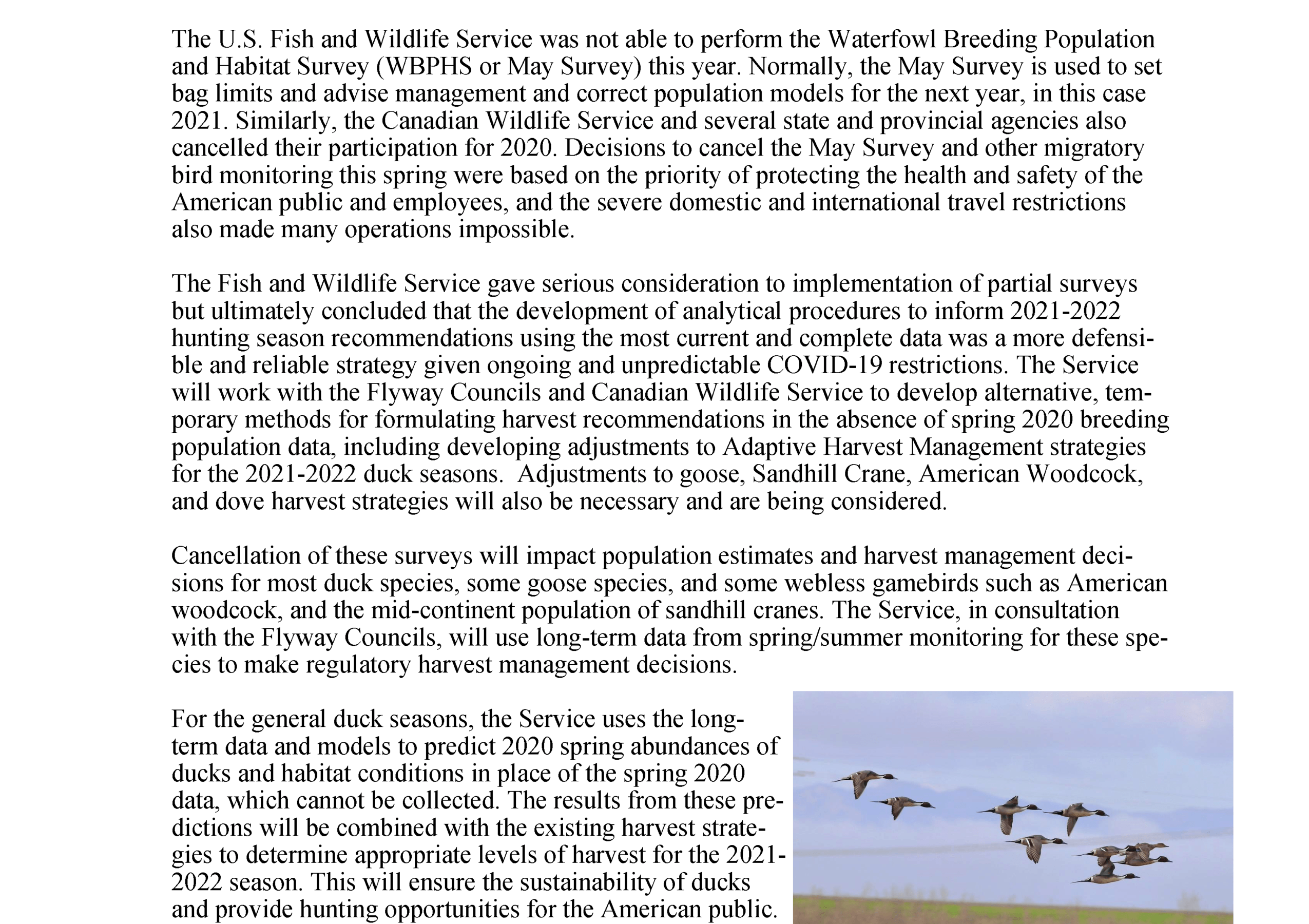 The U.S. Fish and Wildlife Service was not able to perform the Waterfowl Breeding Population and Habitat Survey (WBPHS or May Survey) this year. Normally, the May Survey is used to set bag limits and advise management and correct population models for the next year, in this case 2021. Similarly, the Canadian Wildlife Service and several state and provincial agencies also cancelled their participation for 2020. Decisions to cancel the May Survey and other migratory bird monitoring this spring were based on the priority of protecting the health and safety of the American public and employees, and the severe domestic and international travel restrictions also made many operations impossible.

The Fish and Wildlife Service gave serious consideration to implementation of partial surveys but ultimately concluded that the development of analytical procedures to inform 2021-2022 hunting season recommendations using the most current and complete data was a more defensible and reliable strategy given ongoing and unpredictable COVID-19 restrictions. The Service will work with the Flyway Councils and Canadian Wildlife Service to develop alternative, temporary methods for formulating harvest recommendations in the absence of spring 2020 breeding population data, including developing adjustments to Adaptive Harvest Management strategies for the 2021-2022 duck seasons. Adjustments to goose, Sandhill Crane, American Woodcock, and dove harvest strategies will also be necessary and are being considered.

Cancellation of these surveys will impact population estimates and harvest management decisions for most duck species, some goose species, and some webless gamebirds such as American woodcock, and the mid-continent population of sandhill cranes. The Service, in consultation with the Flyway Councils, will use long-term data from spring/summer monitoring for these species to make regulatory harvest management decisions.

For the general duck seasons, the Service uses the long-term data and models to predict 2020 spring abundances of ducks and habitat conditions in place of the spring 2020 data, which cannot be collected. The results from these predictions will be combined with the existing harvest strategies to determine appropriate levels of harvest for the 2021-2022 season. This will ensure the sustainability of ducks and provide hunting opportunities for the American public.